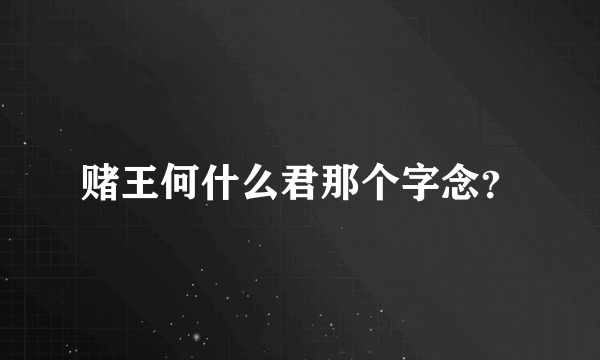 赌王何什么君那个字念?